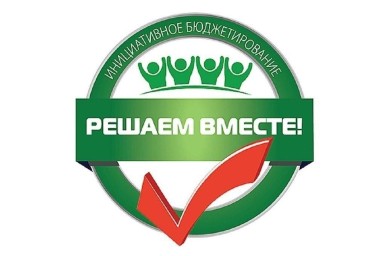 ИНИЦИАТИВНОЕ БЮДЖЕТИРОВАНИЕ

РЕШАЕМ ВМЕСТЕ!